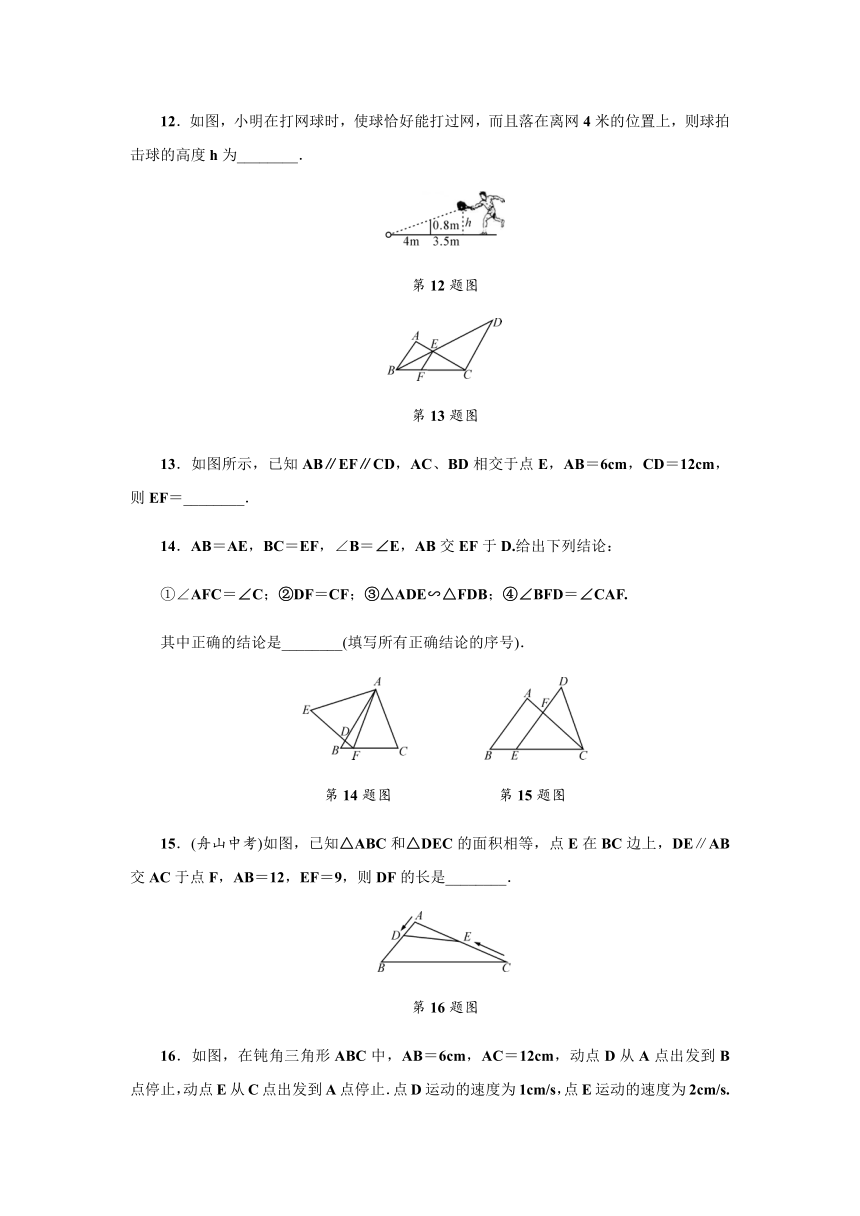 12．如图，小明在打网球时，使球恰好能打过网，而且落在离网 4 米的位置上，则球拍击球的高度 h 为________．

0.8m
h
4m
3.5m

第 12 题图

A
D
E
B
F
C

第 13 题图

13．如图所示，已知 AB∥EF∥CD，AC、BD 相交于点 E，AB＝6cm，CD＝12cm，则 EF＝________．

14．AB＝AE，BC＝EF，∠B＝∠E，AB 交 EF 于 D.给出下列结论：

①∠AFC＝∠C；②DF＝CF；③△ADE∽△FDB；④∠BFD＝∠CAF.

其中正确的结论是________(填写所有正确结论的序号)．

A
E
D
B
F
C

A
D
F
B
E
C

第 14 题图　　　第 15 题图

15．(舟山中考)如图，已知△ABC 和△DEC 的面积相等，点 E 在 BC 边上，DE∥AB 交 AC 于点 F，AB＝12，EF＝9，则 DF 的长是________．

A
D
E
B
C

第 16 题图

16．如图，在钝角三角形 ABC 中，AB＝6cm，AC＝12cm，动点 D 从 A 点出发到 B 点停止，动点 E 从 C 点出发到 A 点停止．点 D 运动的速度为 1cm/s，点 E 运动的速度为 2cm/s.